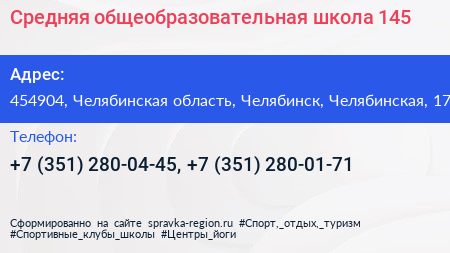 Средняя общеобразовательная школа 145

Адрес:
454904, Челябинская область, Челябинск, Челябинская, 17

Телефон:
+7 (351) 280-04-45, +7 (351) 280-01-71

Сформированно на сайте spravka-region.ru #Спорт,_отдых,_туризм #Спортивные_клубы_школы #Центры_йоги